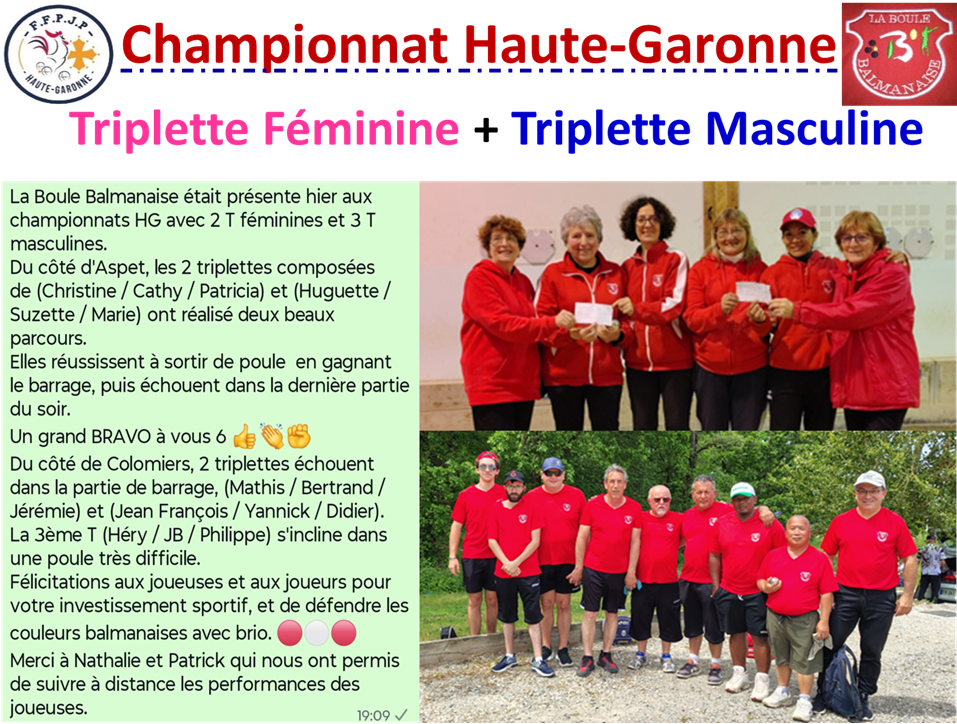 F.F.P.J.P HAUTE-GARONNE

Championnat Haute-Garonne

LA BOULE BALMANAISE

Triplette Féminine + Triplette Masculine

La Boule Balmanaise était présente hier aux championnats HG avec 2 T féminines et 3 T masculines.
Du côté d'Aspet, les 2 triplettes composées de (Christine / Cathy / Patricia) et (Huguette / Suzette / Marie) ont réalisé deux beaux parcours.
Elles réussissent à sortir de poule en gagnant le barrage, puis échouent dans la dernière partie du soir.
Un grand BRAVO à vous 6 👍👏✊
Du côté de Colomiers, 2 triplettes échouent dans la partie de barrage, (Mathis / Bertrand / Jérémie) et (Jean François / Yannick / Didier).
La 3ème T (Héry / JB / Philippe) s'incline dans une poule très difficile.
Félicitations aux joueuses et aux joueurs pour votre investissement sportif, et de défendre les couleurs balmanaises avec brio. 🔴⚪🔴
Merci à Nathalie et Patrick qui nous ont permis de suivre à distance les performances des joueuses.
19:09 ✓